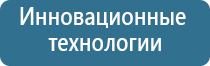 Инновационные технологии